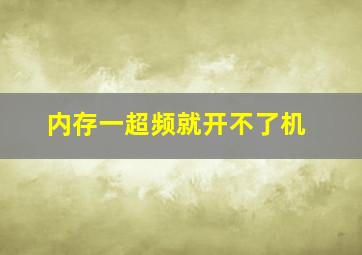 内存一超频就开不了机